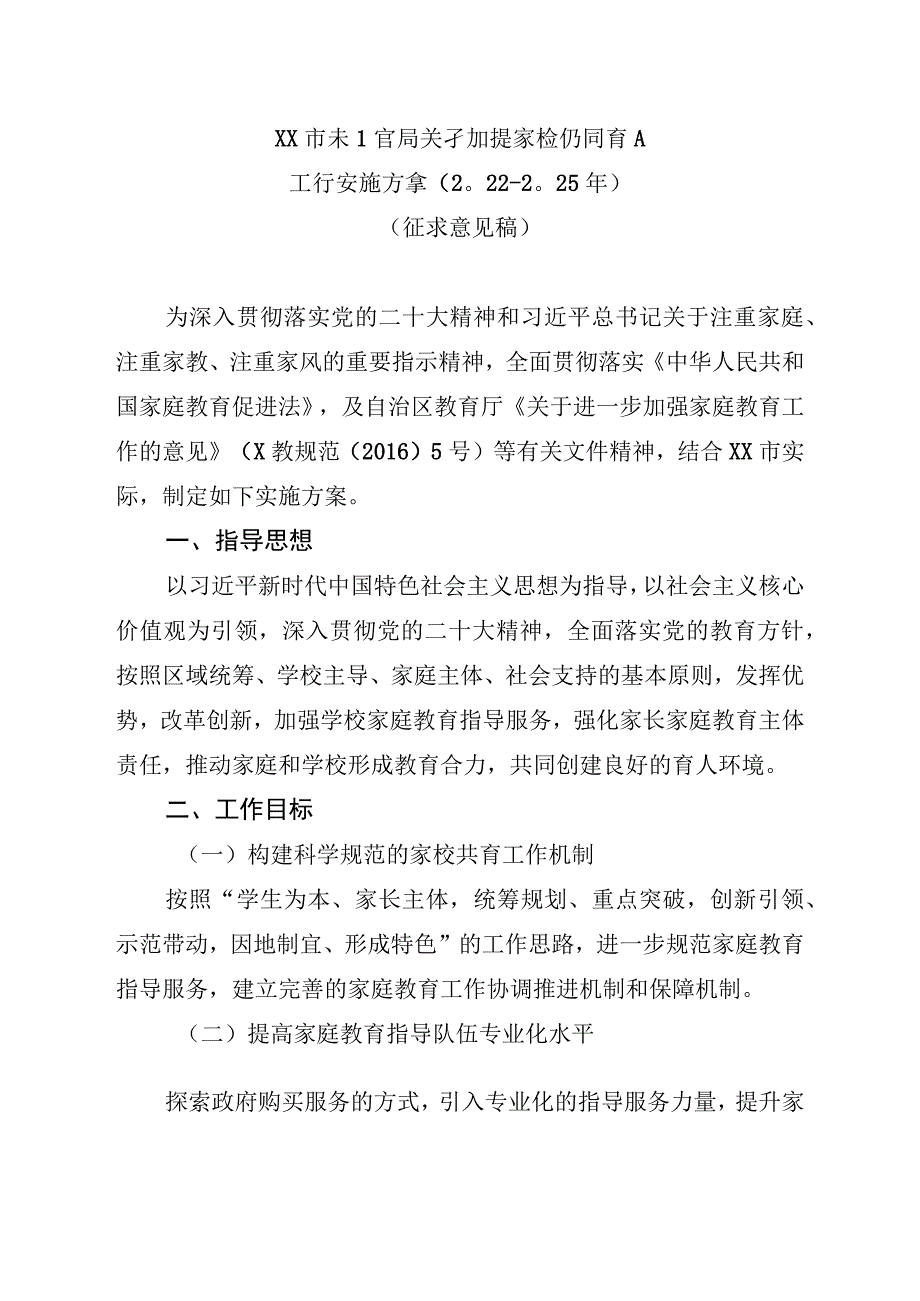 XX市未1官局关孑加提家检仍同育A

工行安施方拿（2。22-2。25年）

（征求意见稿）

为深入贯彻落实党的二十大精神和习近平总书记关于注重家庭、注重家教、注重家风的重要指示精神，全面贯彻落实《中华人民共和国家庭教育促进法》，及自治区教育厅《关于进一步加强家庭教育工作的意见》（X教规范（2016）5号）等有关文件精神，结合XX市实际，制定如下实施方案。

一、指导思想

以习近平新时代中国特色社会主义思想为指导，以社会主义核心价值观为引领，深入贯彻党的二十大精神，全面落实党的教育方针，按照区域统筹、学校主导、家庭主体、社会支持的基本原则，发挥优势，改革创新，加强学校家庭教育指导服务，强化家长家庭教育主体责任，推动家庭和学校形成教育合力，共同创建良好的育人环境。

二、工作目标

（一）构建科学规范的家校共育工作机制

按照“学生为本、家长主体，统筹规划、重点突破，创新引领、示范带动，因地制宜、形成特色”的工作思路，进一步规范家庭教育指导服务，建立完善的家庭教育工作协调推进机制和保障机制。

（二）提高家庭教育指导队伍专业化水平

探索政府购买服务的方式，引入专业化的指导服务力量，提升家